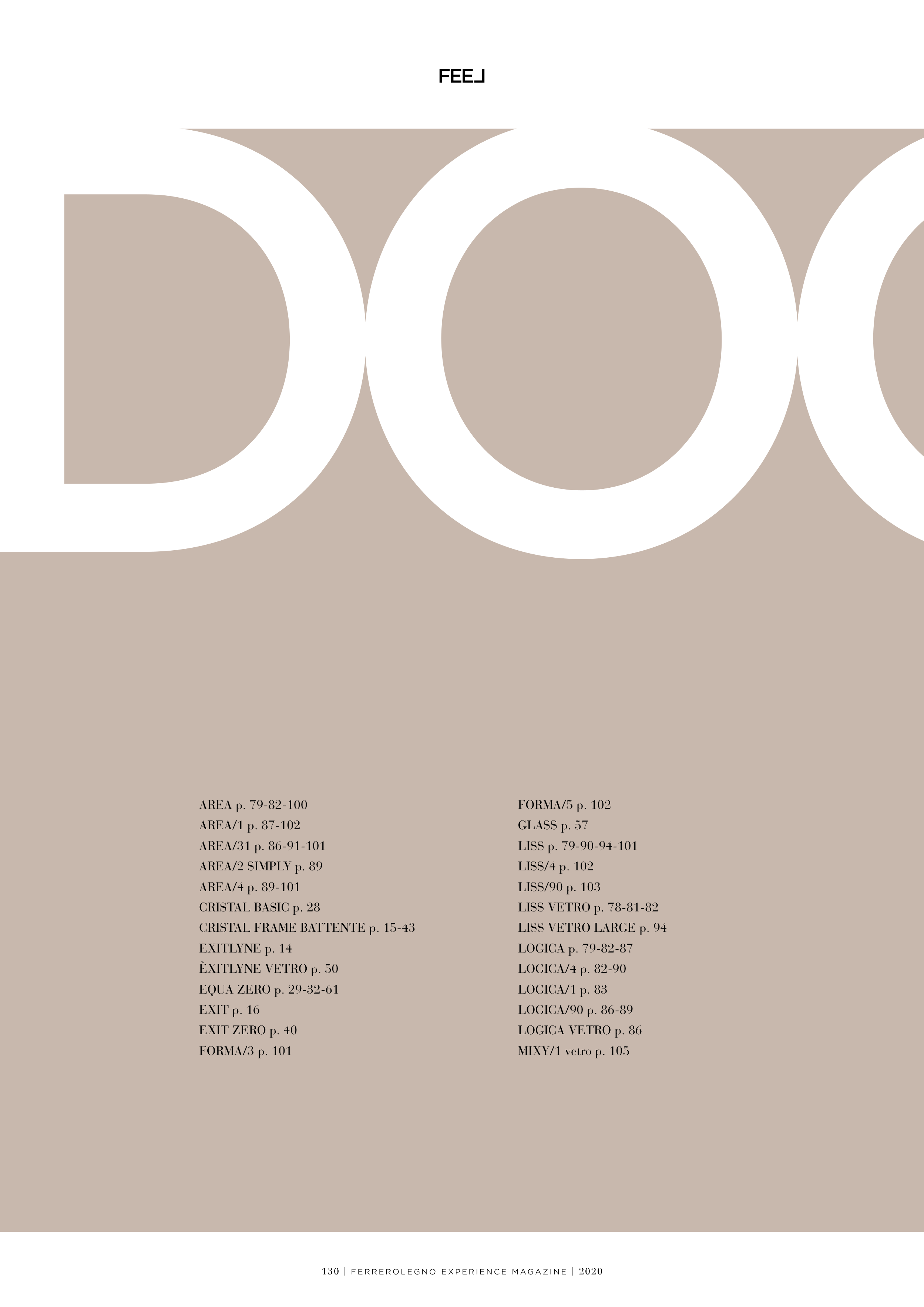 FEEL

DOO

AREA p. 79-82-100
AREA/1 p. 87-102
AREA/31 p. 86-91-101
AREA/2 SIMPLY p. 89
AREA/4 p. 89-101
CRISTAL BASIC p. 28
CRISTAL FRAME BATTENTE p. 15-43
EXITLYNE p. 14
ÈXITLYNE VETRO p. 50
EQUA ZERO p. 29-32-61
EXIT p. 16
EXIT ZERO p. 40
FORMA/3 p. 101

FORMA/5 p. 102
GLASS p. 57
LISS p. 79-90-94-101
LISS/4 p. 102
LISS/90 p. 103
LISS VETRO p. 78-81-82
LISS VETRO LARGE p. 94
LOGICA p. 79-82-87
LOGICA/4 p. 82-90
LOGICA/1 p. 83
LOGICA/90 p. 86-89
LOGICA VETRO p. 86
MIXY/1 vetro p. 105

130 | FERREROLEGNO EXPERIENCE MAGAZINE | 2020